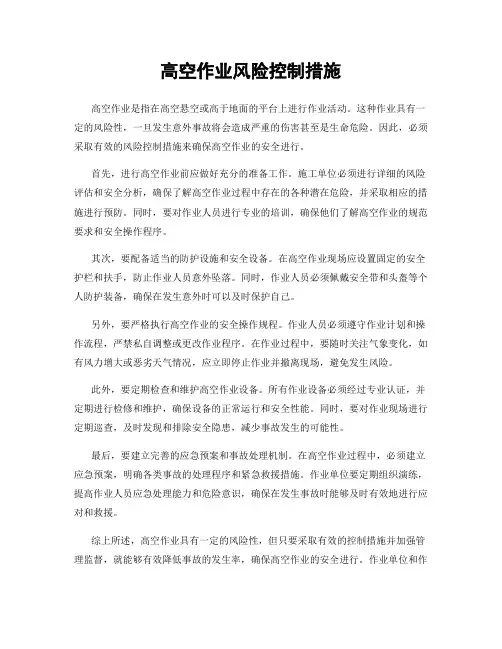 高空作业风险控制措施

高空作业是指在高空悬空或高于地面的平台上进行作业活动。这种作业具有一定的风险性，一旦发生意外事故将会造成严重的伤害甚至是生命危险。因此，必须采取有效的风险控制措施来确保高空作业的安全进行。

首先，进行高空作业前应做好充分的准备工作。施工单位必须进行详细的风险评估和安全分析，确保了解高空作业过程中存在的各种潜在危险，并采取相应的措施进行预防。同时，要对作业人员进行专业的培训，确保他们了解高空作业的规范要求和安全操作程序。

其次，要配备适当的防护设施和安全设备。在高空作业现场应设置固定的安全护栏和扶手，防止作业人员意外坠落。同时，作业人员必须佩戴安全带和头盔等个人防护装备，确保在发生意外时可以及时保护自己。

另外，要严格执行高空作业的安全操作规程。作业人员必须遵守作业计划和操作流程，严禁私自调整或更改作业程序。在作业过程中，要随时关注气象变化，如有风力增大或恶劣天气情况，应立即停止作业并撤离现场，避免发生风险。

此外，要定期检查和维护高空作业设备。所有作业设备必须经过专业认证，并定期进行检修和维护，确保设备的正常运行和安全性能。同时，要对作业现场进行定期巡查，及时发现和排除安全隐患，减少事故发生的可能性。

最后，要建立完善的应急预案和事故处理机制。在高空作业过程中，必须建立应急预案，明确各类事故的处理程序和紧急救援措施。作业单位要定期组织演练，提高作业人员应急处理能力和危险意识，确保在发生事故时能够及时有效地进行应对和救援。

综上所述，高空作业具有一定的风险性，但只要采取有效的控制措施并加强管理监督，就能够有效降低事故的发生率，确保高空作业的安全进行。作业单位和作